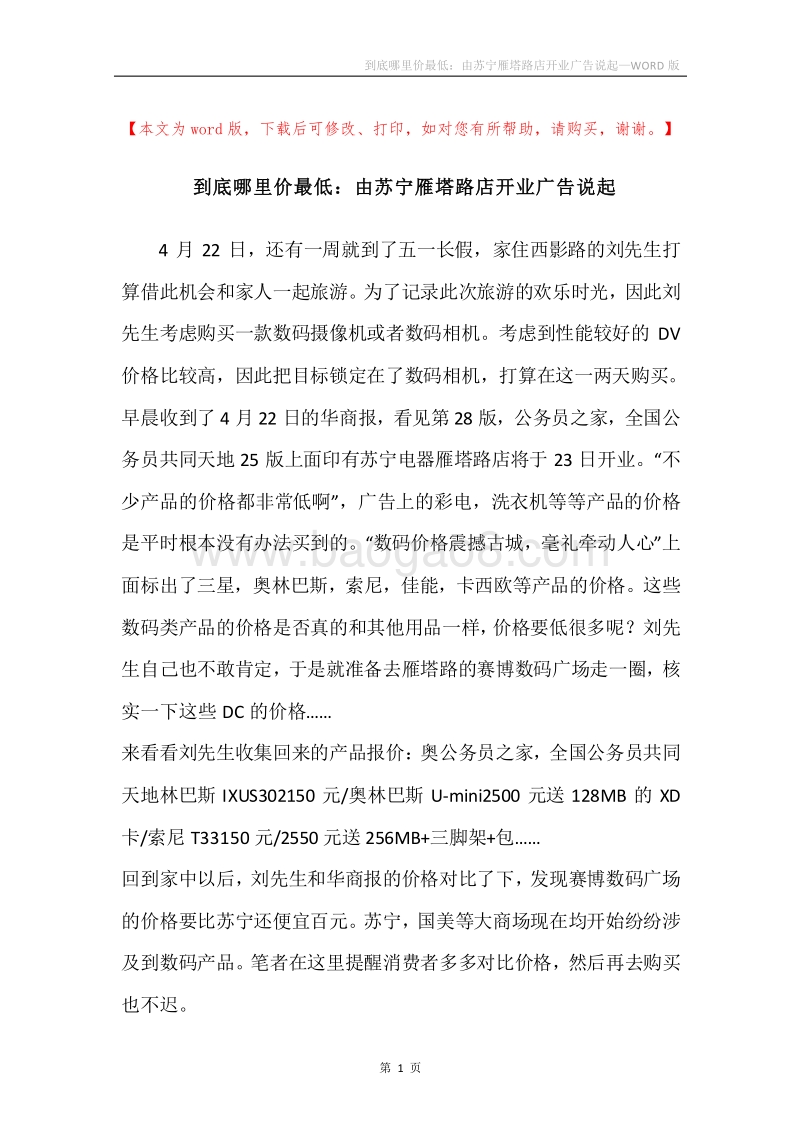 到底哪里价最低：由苏宁雁塔路店开业广告说起—WORD 版

【本文为 word 版，下载后可修改、打印，如对您有所帮助，请购买，谢谢。】

到底哪里价最低：由苏宁雁塔路店开业广告说起

4 月 22 日，还有一周就到了五一长假，家住西影路的刘先生打算借此机会和家人一起旅游。为了记录此次旅游的欢乐时光，因此刘先生考虑购买一款数码摄像机或者数码相机。考虑到性能较好的 DV 价格比较高，因此把目标锁定在了数码相机，打算在这一两天购买。早晨收到了 4 月 22 日的华商报，看见第 28 版，公务员之家，全国公务员共同天地 25 版上面印有苏宁电器雁塔路店将于 23 日开业。“不少产品的价格都非常低啊”，广告上的彩电，洗衣机等等产品的价格是平时根本没有办法买到的。“数码价格震撼古城，毫礼牵动人心”上面标出了三星，奥林巴斯，索尼，佳能，卡西欧等产品的价格。这些数码类产品的价格是否真的和其他用品一样，价格要低很多呢？刘先生自己也不敢肯定，于是就准备去雁塔路的赛博数码广场走一圈，核实一下这些 DC 的价格……

来看看刘先生收集回来的产品报价：奥公务员之家，全国公务员共同天地林巴斯 IXUS302150 元/奥林巴斯 U-mini2500 元送 128MB 的 XD 卡/索尼 T33150 元/2550 元送 256MB+三脚架+包……

回到家中以后，刘先生和华商报的价格对比了下，发现赛博数码广场的价格要比苏宁还便宜百元。苏宁，国美等大商场现在均开始纷纷涉及到数码产品。笔者在这里提醒消费者多多对比价格，然后再去购买也不迟。

第 1 页